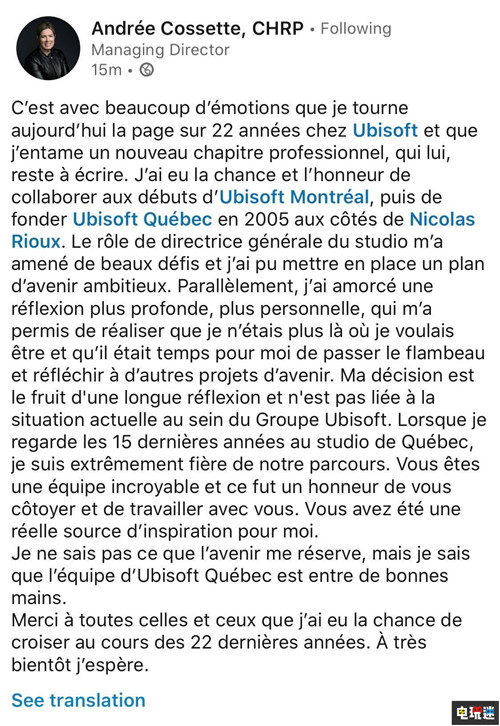 Andrée Cossette, CHRP • Following
Managing Director
15m •

C'est avec beaucoup d'émotions que je tourne aujourd'hui la page sur 22 années chez Ubisoft et que j'entame un nouveau chapitre professionnel, qui lui, reste à écrire. J'ai eu la chance et l'honneur de collaborer aux débuts d'Ubisoft Montréal, puis de fonder Ubisoft Québec en 2005 aux côtés de Nicolas Rioux. Le rôle de directrice générale du studio m'a amené de beaux défis et j'ai pu mettre en place un plan d'avenir ambitieux. Parallèlement, j'ai amorcé une réflexion plus profonde, plus personnelle, qui m'a permis de réaliser que je n'étais plus là où je voulais être et qu'il était temps pour moi de passer le flambeau et réfléchir à d'autres projets d'avenir. Ma décision est le fruit d'une longue réflexion et n'est pas liée à la situation actuelle au sein du Groupe Ubisoft. Lorsque je regarde les 15 dernières années au studio de Québec, je suis extrêmement fière de notre parcours. Vous êtes une équipe incroyable et ce fut un honneur de vous côtoyer et de travailler avec vous. Vous avez été une réelle source d'inspiration pour moi.
Je ne sais pas ce que l'avenir me réserve, mais je sais que l'équipe d'Ubisoft Québec est entre de bonnes mains.
Merci à toutes celles et ceux que j'ai eu la chance de croiser au cours des 22 dernières années. À très bientôt j'espère.

See translation

电玩迷